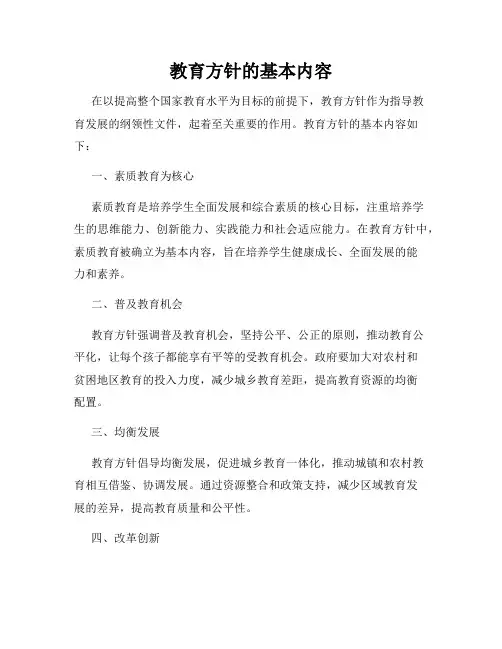 教育方针的基本内容

在以提高整个国家教育水平为目标的前提下，教育方针作为指导教育发展的纲领性文件，起着至关重要的作用。教育方针的基本内容如下：

一、素质教育为核心

素质教育是培养学生全面发展和综合素质的核心目标，注重培养学生的思维能力、创新能力、实践能力和社会适应能力。在教育方针中，素质教育被确立为基本内容，旨在培养学生健康成长、全面发展的能力和素养。

二、普及教育机会

教育方针强调普及教育机会，坚持公平、公正的原则，推动教育公平化，让每个孩子都能享有平等的受教育机会。政府要加大对农村和贫困地区教育的投入力度，减少城乡教育差距，提高教育资源的均衡配置。

三、均衡发展

教育方针倡导均衡发展，促进城乡教育一体化，推动城镇和农村教育相互借鉴、协调发展。通过资源整合和政策支持，减少区域教育发展的差异，提高教育质量和公平性。

四、改革创新